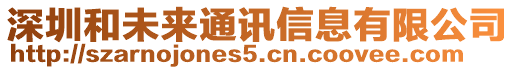 深圳和未来通讯信息有限公司
http://szarnojones5.cn.coovee.com